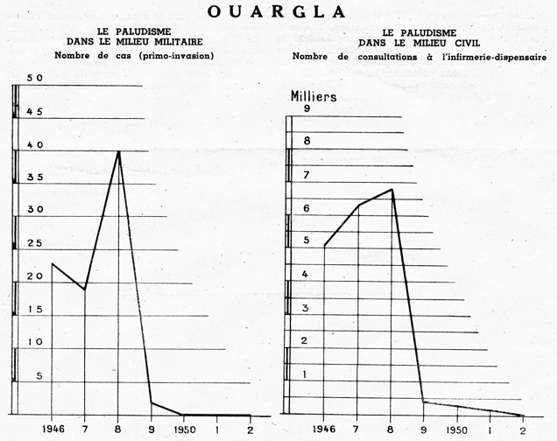 OUARGLA

LE PALUDISME
DANS LE MILIEU MILITAIRE
Nombre de cas (primo-invasion)

50
45
40
35
30
25
20
15
10
5

1946 7 8 9 1950 1 2

LE PALUDISME
DANS LE MILIEU CIVIL
Nombre de consultations à l'infirmerie-dispensaire

Milliers
9
8
7
6
5
4
3
2
1

1946 7 8 9 1950 1 2